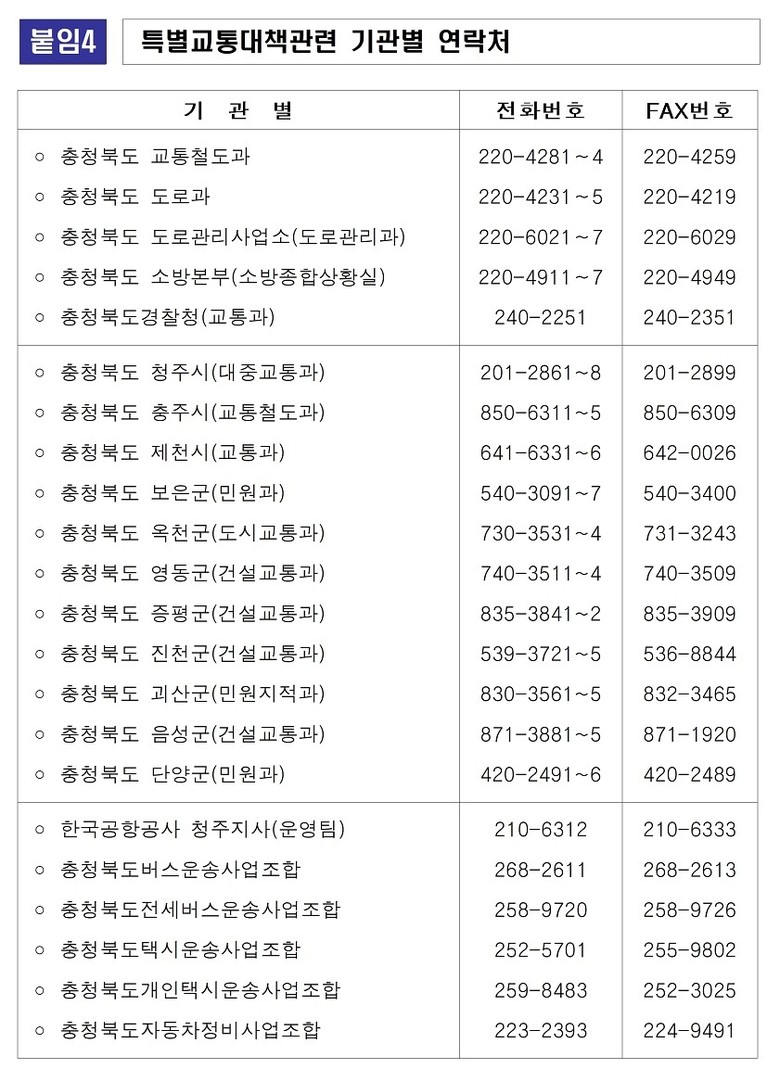 붙임4 특별교통대책관련 기관별 연락처

| 기 관 별 | 전화번호 | FAX번호 |
|---|---|---|
| ○ 충청북도 교통철도과 | 220-4281~4 | 220-4259 |
| ○ 충청북도 도로과 | 220-4231~5 | 220-4219 |
| ○ 충청북도 도로관리사업소(도로관리과) | 220-6021~7 | 220-6029 |
| ○ 충청북도 소방본부(소방종합상황실) | 220-4911~7 | 220-4949 |
| ○ 충청북도경찰청(교통과) | 240-2251 | 240-2351 |
| ○ 충청북도 청주시(대중교통과) | 201-2861~8 | 201-2899 |
| ○ 충청북도 충주시(교통철도과) | 850-6311~5 | 850-6309 |
| ○ 충청북도 제천시(교통과) | 641-6331~6 | 642-0026 |
| ○ 충청북도 보은군(민원과) | 540-3091~7 | 540-3400 |
| ○ 충청북도 옥천군(도시교통과) | 730-3531~4 | 731-3243 |
| ○ 충청북도 영동군(건설교통과) | 740-3511~4 | 740-3509 |
| ○ 충청북도 증평군(건설교통과) | 835-3841~2 | 835-3909 |
| ○ 충청북도 진천군(건설교통과) | 539-3721~5 | 536-8844 |
| ○ 충청북도 괴산군(민원지적과) | 830-3561~5 | 832-3465 |
| ○ 충청북도 음성군(건설교통과) | 871-3881~5 | 871-1920 |
| ○ 충청북도 단양군(민원과) | 420-2491~6 | 420-2489 |
| ○ 한국공항공사 청주지사(운영팀) | 210-6312 | 210-6333 |
| ○ 충청북도버스운송사업조합 | 268-2611 | 268-2613 |
| ○ 충청북도전세버스운송사업조합 | 258-9720 | 258-9726 |
| ○ 충청북도택시운송사업조합 | 252-5701 | 255-9802 |
| ○ 충청북도개인택시운송사업조합 | 259-8483 | 252-3025 |
| ○ 충청북도자동차정비사업조합 | 223-2393 | 224-9491 |